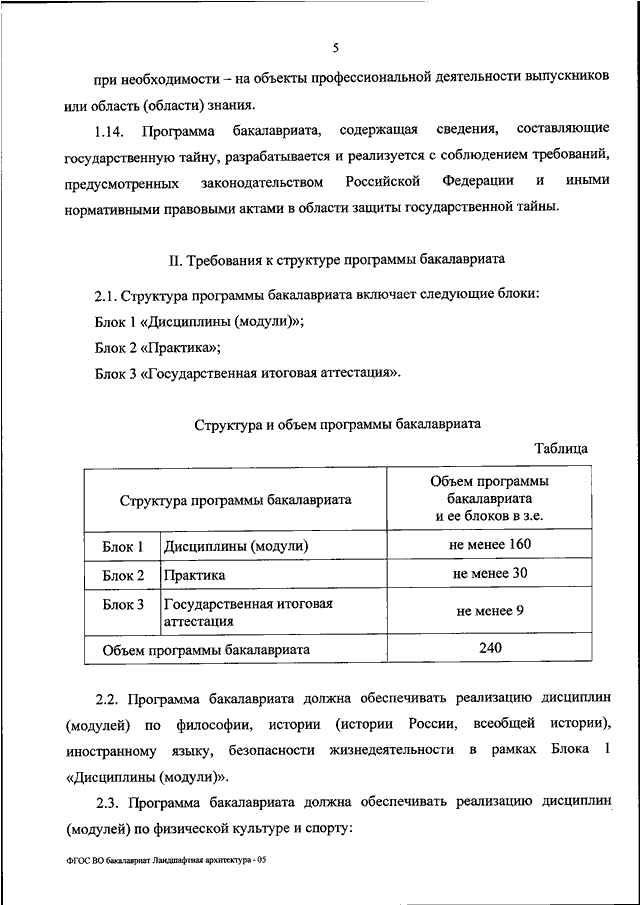 5

при необходимости – на объекты профессиональной деятельности выпускников или область (области) знания.

1.14. Программа бакалавриата, содержащая сведения, составляющие государственную тайну, разрабатывается и реализуется с соблюдением требований, предусмотренных законодательством Российской Федерации и иными нормативными правовыми актами в области защиты государственной тайны.

II. Требования к структуре программы бакалавриата

2.1. Структура программы бакалавриата включает следующие блоки:

Блок 1 «Дисциплины (модули)»;

Блок 2 «Практика»;

Блок 3 «Государственная итоговая аттестация».

Структура и объем программы бакалавриата

Таблица

| Структура программы бакалавриата | | Объем программы бакалавриата и ее блоков в з.е. |
|---|---|---|
| Блок 1 | Дисциплины (модули) | не менее 160 |
| Блок 2 | Практика | не менее 30 |
| Блок 3 | Государственная итоговая аттестация | не менее 9 |
| Объем программы бакалавриата | | 240 |

2.2. Программа бакалавриата должна обеспечивать реализацию дисциплин (модулей) по философии, истории (истории России, всеобщей истории), иностранному языку, безопасности жизнедеятельности в рамках Блока 1 «Дисциплины (модули)».

2.3. Программа бакалавриата должна обеспечивать реализацию дисциплин (модулей) по физической культуре и спорту:

ФГОС ВО бакалавриат Ландшафтная архитектура - 05